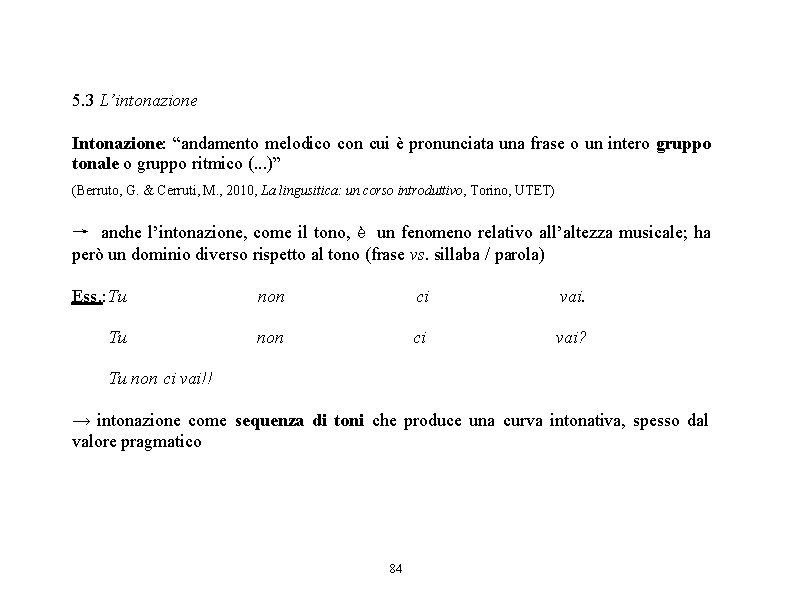 5.3 L'intonazione

Intonazione: "andamento melodico con cui è pronunciata una frase o un intero gruppo tonale o gruppo ritmico (...)"

(Berruto, G. & Cerruti, M., 2010, La lingusitica: un corso introduttivo, Torino, UTET)

→ anche l'intonazione, come il tono, è un fenomeno relativo all'altezza musicale; ha però un dominio diverso rispetto al tono (frase vs. sillaba / parola)

Ess.: Tu non ci vai.

Tu non ci vai?

Tu non ci vai!!

→ intonazione come sequenza di toni che produce una curva intonativa, spesso dal valore pragmatico

84